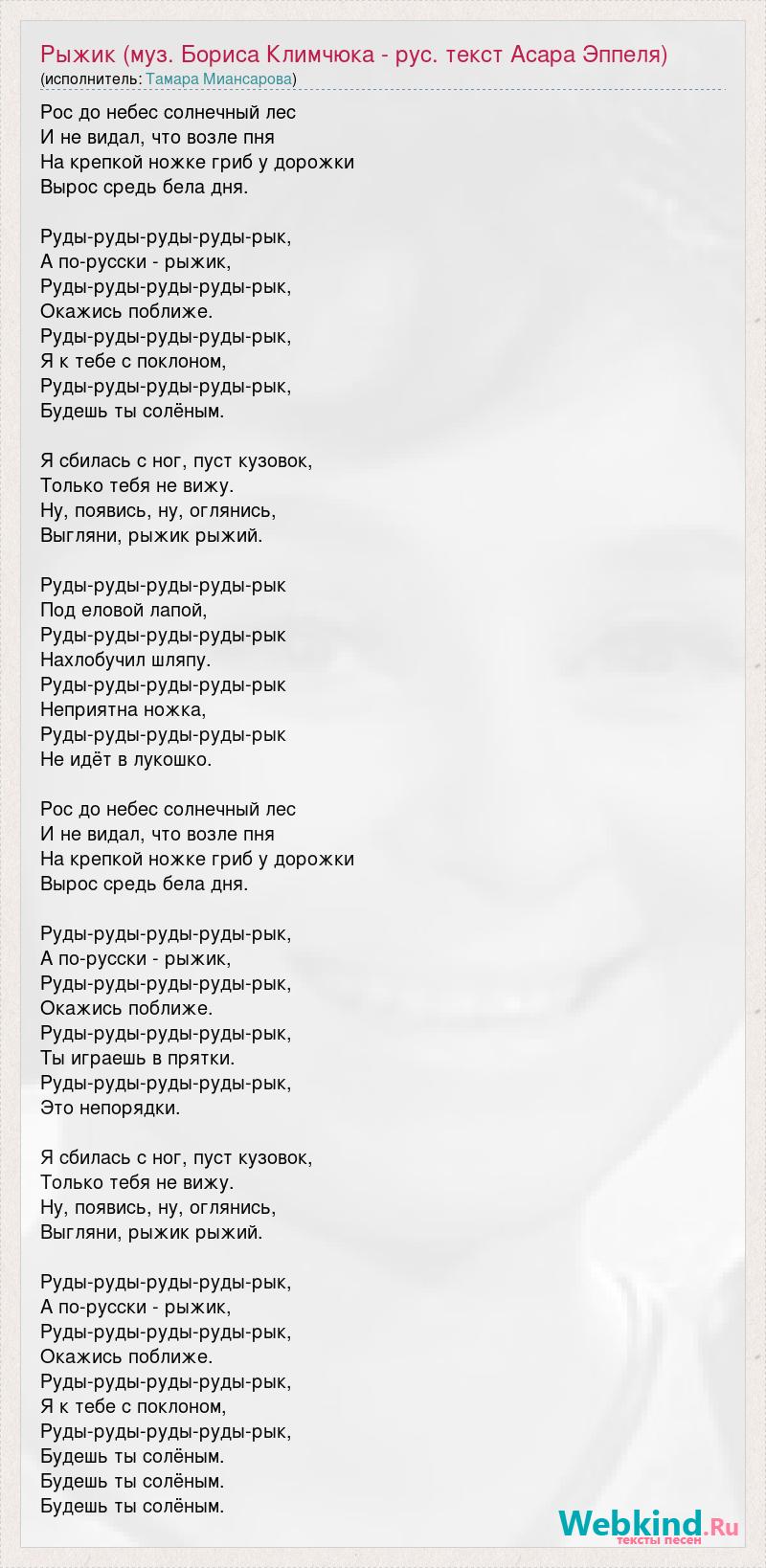 Рыжик (муз. Бориса Климчюка - рус. текст Асара Эппеля)
(исполнитель: Тамара Миансарова)

Рос до небес солнечный лес
И не видал, что возле пня
На крепкой ножке гриб у дорожки
Вырос средь бела дня.

Руды-руды-руды-руды-рык,
А по-русски - рыжик,
Руды-руды-руды-руды-рык,
Окажись поближе.
Руды-руды-руды-руды-рык,
Я к тебе с поклоном,
Руды-руды-руды-руды-рык,
Будешь ты солёным.

Я сбилась с ног, пуст кузовок,
Только тебя не вижу.
Ну, появись, ну, оглянись,
Выгляни, рыжик рыжий.

Руды-руды-руды-руды-рык
Под еловой лапой,
Руды-руды-руды-руды-рык
Нахлобучил шляпу.
Руды-руды-руды-руды-рык
Неприятна ножка,
Руды-руды-руды-руды-рык
Не идёт в лукошко.

Рос до небес солнечный лес
И не видал, что возле пня
На крепкой ножке гриб у дорожки
Вырос средь бела дня.

Руды-руды-руды-руды-рык,
А по-русски - рыжик,
Руды-руды-руды-руды-рык,
Окажись поближе.
Руды-руды-руды-руды-рык,
Ты играешь в прятки.
Руды-руды-руды-руды-рык,
Это непорядки.

Я сбилась с ног, пуст кузовок,
Только тебя не вижу.
Ну, появись, ну, оглянись,
Выгляни, рыжик рыжий.

Руды-руды-руды-руды-рык,
А по-русски - рыжик,
Руды-руды-руды-руды-рык,
Окажись поближе.
Руды-руды-руды-руды-рык,
Я к тебе с поклоном,
Руды-руды-руды-руды-рык,
Будешь ты солёным.
Будешь ты солёным.
Будешь ты солёным.

Webkind.Ru
тексты песен